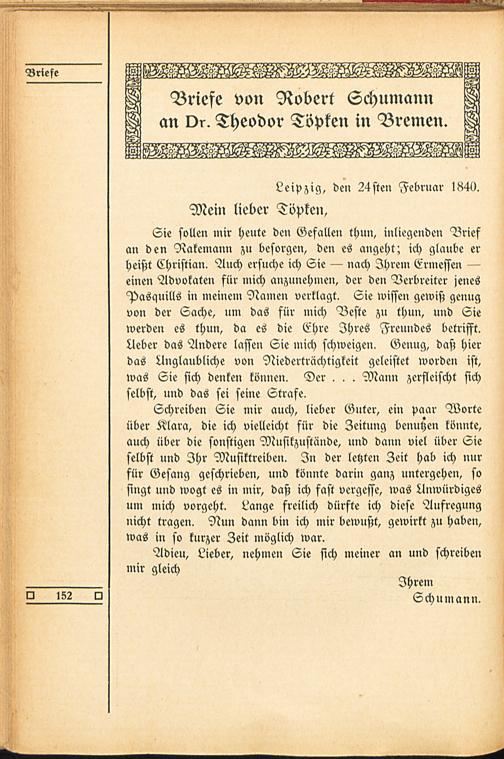 Briefe

Briefe von Robert Schumann an Dr. Theodor Töpken in Bremen.

Leipzig, den 24sten Februar 1840.

Mein lieber Töpken,

Sie sollen mir heute den Gefallen thun, inliegenden Brief an den Rakemann zu besorgen, den es angeht; ich glaube er heißt Christian. Auch ersuche ich Sie — nach Ihrem Ermessen — einen Advokaten für mich anzunehmen, der den Verbreiter jenes Pasquills in meinem Namen verklagt. Sie wissen gewiß genug von der Sache, um das für mich Beste zu thun, und Sie werden es thun, da es die Ehre Ihres Freundes betrifft. Ueber das Andere lassen Sie mich schweigen. Genug, daß hier das Unglaubliche von Niederträchtigkeit geleistet worden ist, was Sie sich denken können. Der . . . Mann zerfleischt sich selbst, und das sei seine Strafe.

Schreiben Sie mir auch, lieber Guter, ein paar Worte über Klara, die ich vielleicht für die Zeitung benutzen könnte, auch über die sonstigen Musikzustände, und dann viel über Sie selbst und Ihr Musiktreiben. In der letzten Zeit hab ich nur für Gesang geschrieben, und könnte darin ganz untergehen, so singt und wogt es in mir, daß ich fast vergesse, was Unwürdiges um mich vorgeht. Lange freilich dürfte ich diese Aufregung nicht tragen. Nun dann bin ich mir bewußt, gewirkt zu haben, was in so kurzer Zeit möglich war.

Adieu, Lieber, nehmen Sie sich meiner an und schreiben mir gleich

Ihrem
Schumann.

152